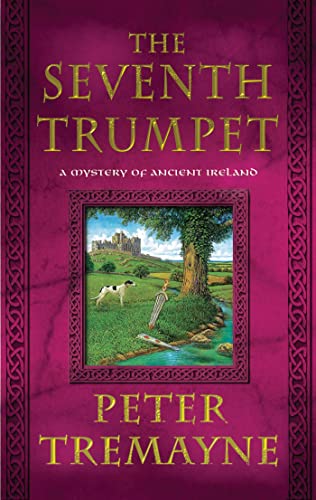 THE SEVENTH TRUMPET

A MYSTERY OF ANCIENT IRELAND

PETER TREMAYNE